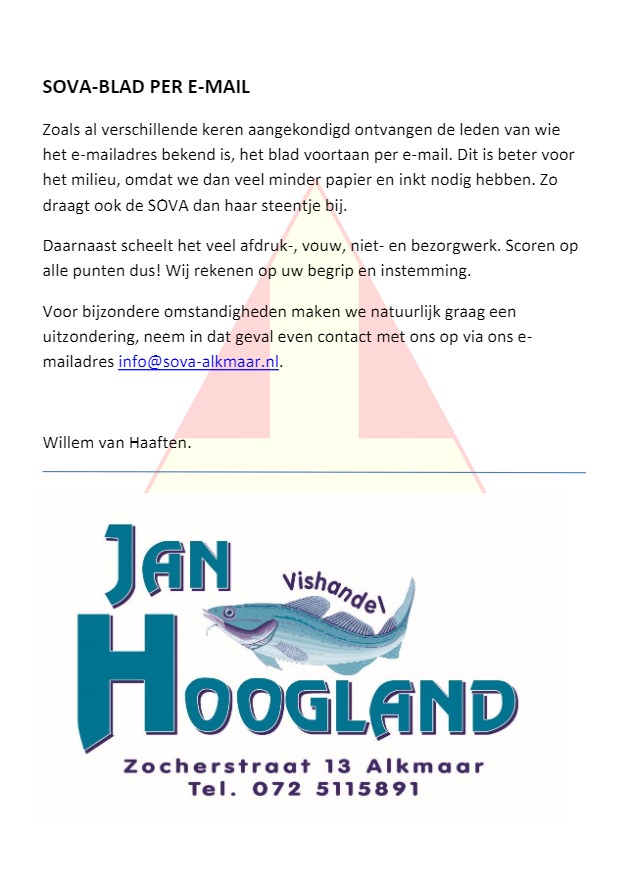 SOVA-BLAD PER E-MAIL

Zoals al verschillende keren aangekondigd ontvangen de leden van wie het e-mailadres bekend is, het blad voortaan per e-mail. Dit is beter voor het milieu, omdat we dan veel minder papier en inkt nodig hebben. Zo draagt ook de SOVA dan haar steentje bij.

Daarnaast scheelt het veel afdruk-, vouw, niet- en bezorgwerk. Scoren op alle punten dus! Wij rekenen op uw begrip en instemming.

Voor bijzondere omstandigheden maken we natuurlijk graag een uitzondering, neem in dat geval even contact met ons op via ons e-mailadres info@sova-alkmaar.nl.

Willem van Haaften.

JAN Vishandel HOOGLAND
Zocherstraat 13 Alkmaar
Tel. 072 5115891